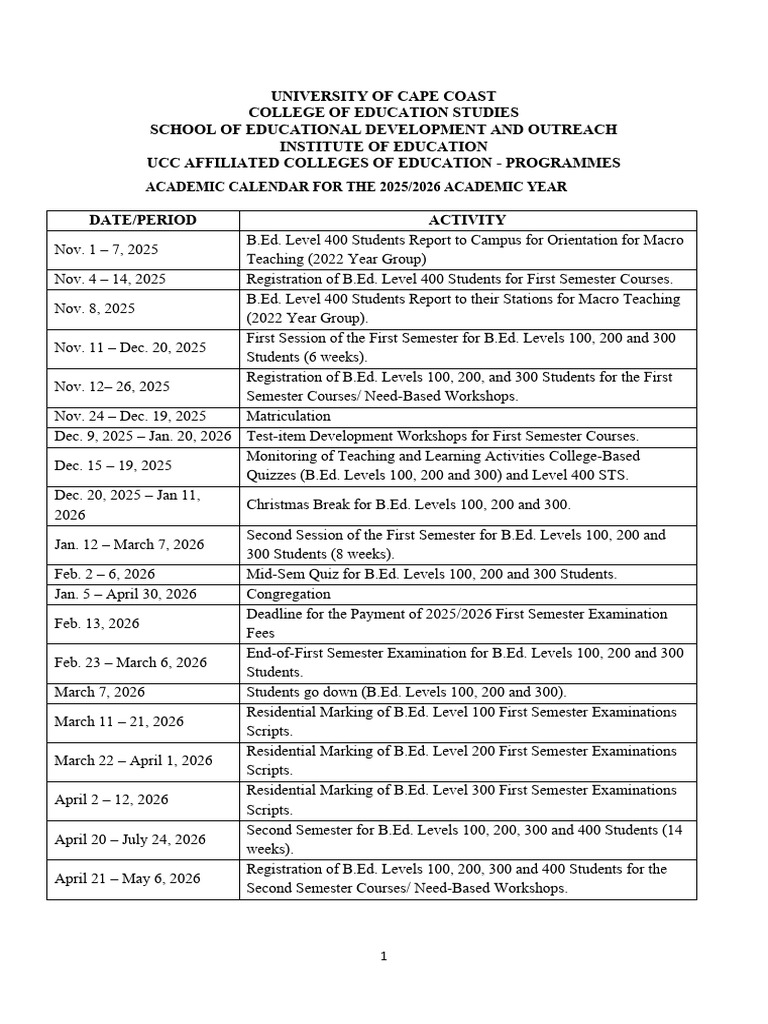 UNIVERSITY OF CAPE COAST
COLLEGE OF EDUCATION STUDIES
SCHOOL OF EDUCATIONAL DEVELOPMENT AND OUTREACH
INSTITUTE OF EDUCATION
UCC AFFILIATED COLLEGES OF EDUCATION - PROGRAMMES
ACADEMIC CALENDAR FOR THE 2025/2026 ACADEMIC YEAR

| DATE/PERIOD | ACTIVITY |
|---|---|
| Nov. 1 – 7, 2025 | B.Ed. Level 400 Students Report to Campus for Orientation for Macro Teaching (2022 Year Group) |
| Nov. 4 – 14, 2025 | Registration of B.Ed. Level 400 Students for First Semester Courses. |
| Nov. 8, 2025 | B.Ed. Level 400 Students Report to their Stations for Macro Teaching (2022 Year Group). |
| Nov. 11 – Dec. 20, 2025 | First Session of the First Semester for B.Ed. Levels 100, 200 and 300 Students (6 weeks). |
| Nov. 12– 26, 2025 | Registration of B.Ed. Levels 100, 200, and 300 Students for the First Semester Courses/ Need-Based Workshops. |
| Nov. 24 – Dec. 19, 2025 | Matriculation |
| Dec. 9, 2025 – Jan. 20, 2026 | Test-item Development Workshops for First Semester Courses. |
| Dec. 15 – 19, 2025 | Monitoring of Teaching and Learning Activities College-Based Quizzes (B.Ed. Levels 100, 200 and 300) and Level 400 STS. |
| Dec. 20, 2025 – Jan 11, 2026 | Christmas Break for B.Ed. Levels 100, 200 and 300. |
| Jan. 12 – March 7, 2026 | Second Session of the First Semester for B.Ed. Levels 100, 200 and 300 Students (8 weeks). |
| Feb. 2 – 6, 2026 | Mid-Sem Quiz for B.Ed. Levels 100, 200 and 300 Students. |
| Jan. 5 – April 30, 2026 | Congregation |
| Feb. 13, 2026 | Deadline for the Payment of 2025/2026 First Semester Examination Fees |
| Feb. 23 – March 6, 2026 | End-of-First Semester Examination for B.Ed. Levels 100, 200 and 300 Students. |
| March 7, 2026 | Students go down (B.Ed. Levels 100, 200 and 300). |
| March 11 – 21, 2026 | Residential Marking of B.Ed. Level 100 First Semester Examinations Scripts. |
| March 22 – April 1, 2026 | Residential Marking of B.Ed. Level 200 First Semester Examinations Scripts. |
| April 2 – 12, 2026 | Residential Marking of B.Ed. Level 300 First Semester Examinations Scripts. |
| April 20 – July 24, 2026 | Second Semester for B.Ed. Levels 100, 200, 300 and 400 Students (14 weeks). |
| April 21 – May 6, 2026 | Registration of B.Ed. Levels 100, 200, 300 and 400 Students for the Second Semester Courses/ Need-Based Workshops. |

1